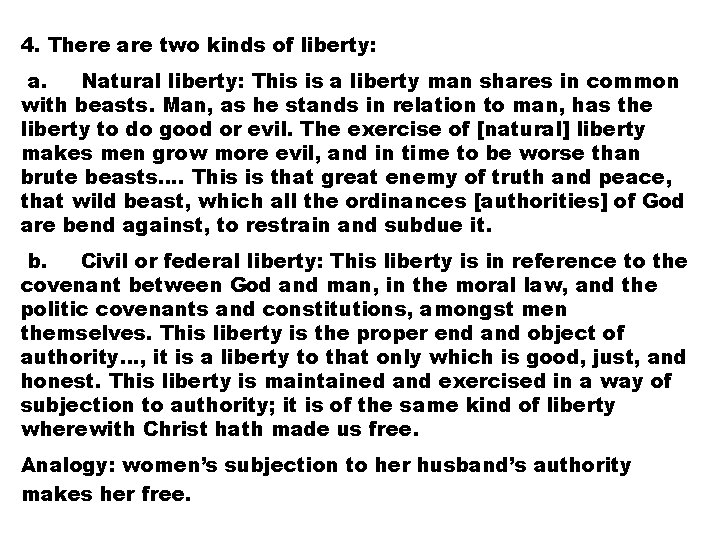 4. There are two kinds of liberty:

a. Natural liberty: This is a liberty man shares in common with beasts. Man, as he stands in relation to man, has the liberty to do good or evil. The exercise of [natural] liberty makes men grow more evil, and in time to be worse than brute beasts.... This is that great enemy of truth and peace, that wild beast, which all the ordinances [authorities] of God are bend against, to restrain and subdue it.

b. Civil or federal liberty: This liberty is in reference to the covenant between God and man, in the moral law, and the politic covenants and constitutions, amongst men themselves. This liberty is the proper end and object of authority..., it is a liberty to that only which is good, just, and honest. This liberty is maintained and exercised in a way of subjection to authority; it is of the same kind of liberty wherewith Christ hath made us free.

Analogy: women's subjection to her husband's authority makes her free.